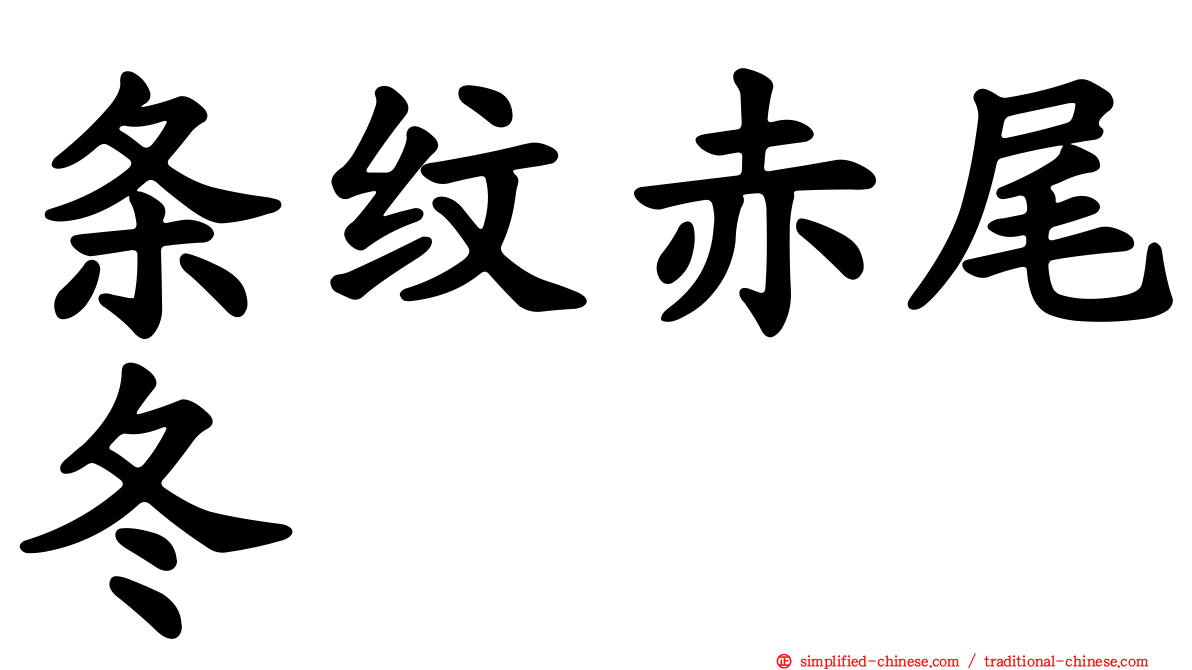 条纹赤尾冬

㊣ simplified-chinese.com / traditional-chinese.com